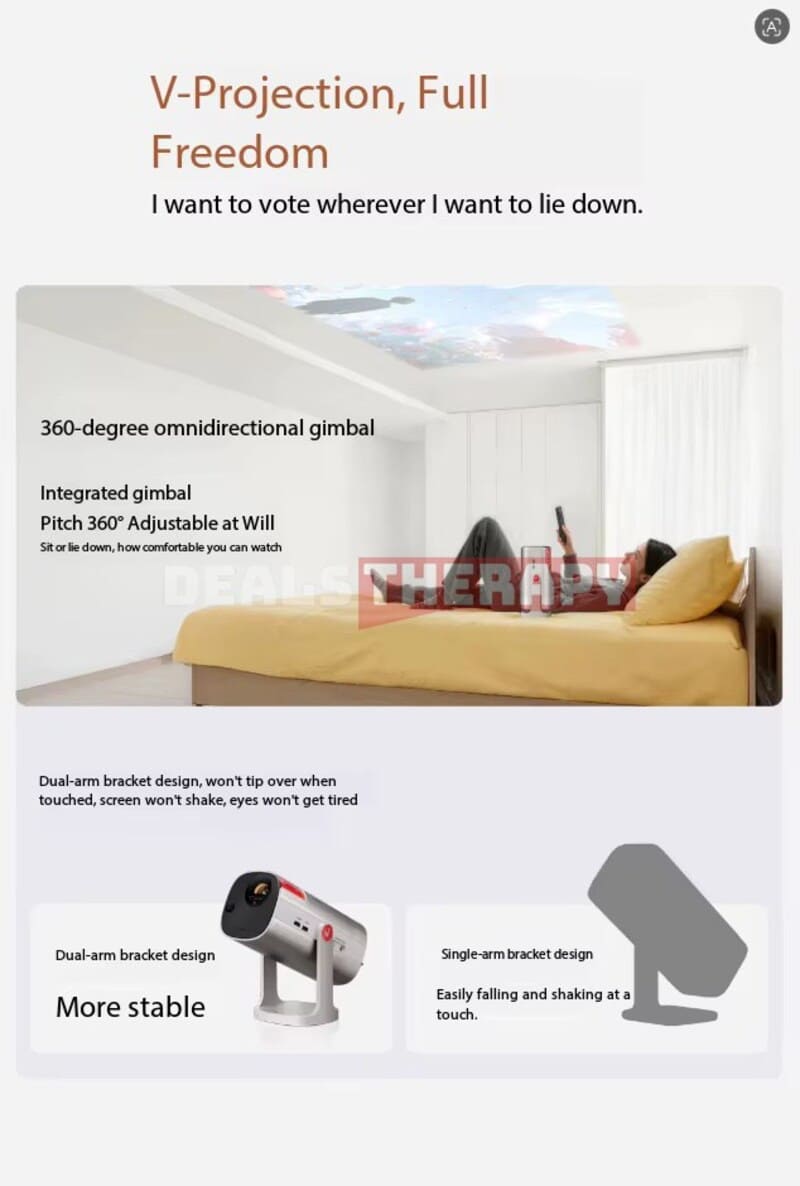 V-Projection, Full Freedom

I want to vote wherever I want to lie down.

360-degree omnidirectional gimbal

Integrated gimbal
Pitch 360° Adjustable at Will
Sit or lie down, how comfortable you can watch

DEALS THERAPY

Dual-arm bracket design, won't tip over when touched, screen won't shake, eyes won't get tired

Dual-arm bracket design

More stable

Single-arm bracket design

Easily falling and shaking at a touch.